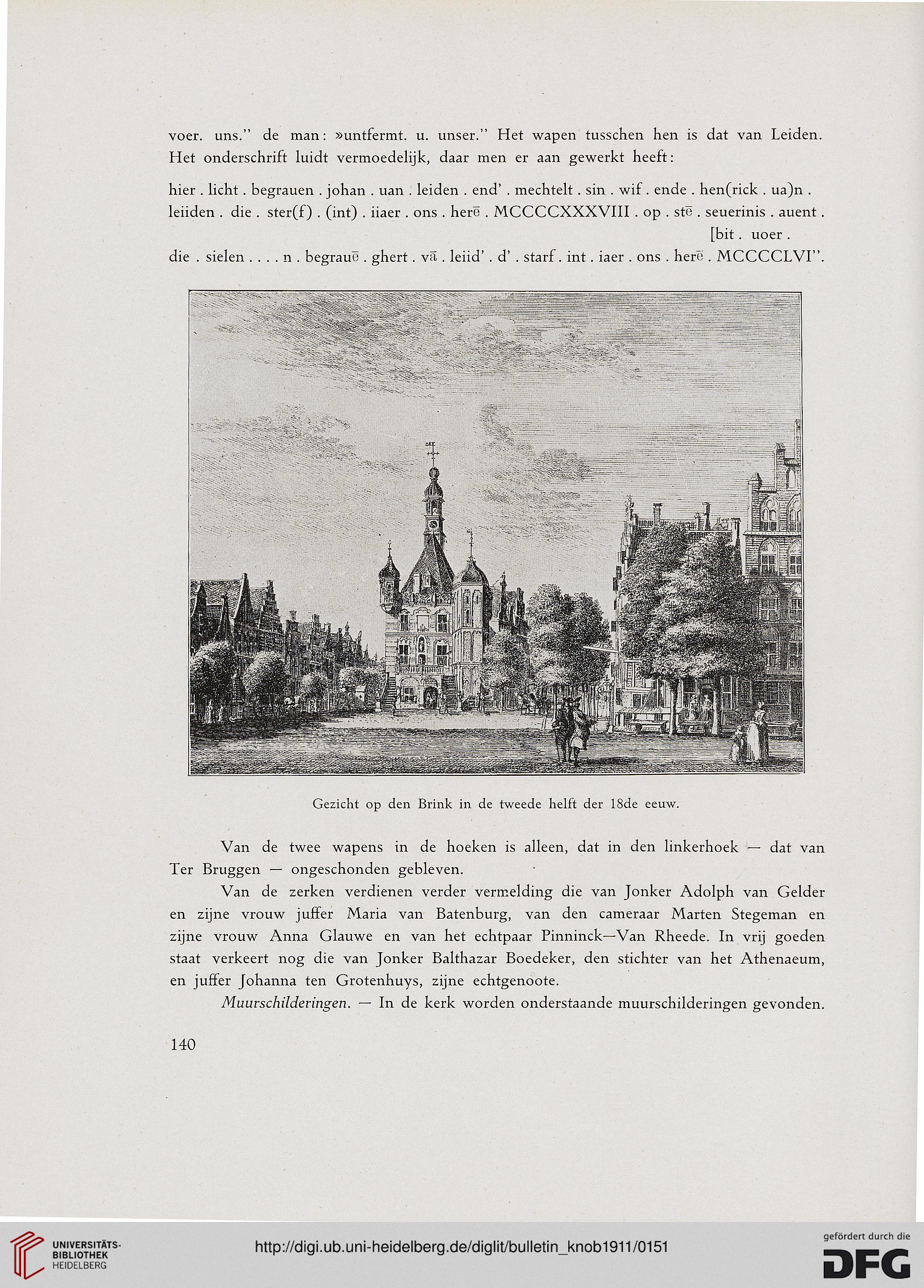 voer. uns." de man: »untfermt. u. unser." Het wapen tusschen hen is dat van Leiden. Het onderschrift luidt vermoedelijk, daar men er aan gewerkt heeft:

hier . licht . begrauen . johan . uan . leiden . end' . mechtelt . sin . wif . ende . hen(rick . ua)n . leiiden . die . ster(f) . (int) . iiaer . ons . herē . MCCCCXXXVIII . op . stē . seuerinis . auent . [bit . uoer . die . sielen . . . . n . begrauē . ghert . vā . leiid' . d' . starf . int . iaer . ons . herē . MCCCCLVI".

Gezicht op den Brink in de tweede helft der 18de eeuw.

Van de twee wapens in de hoeken is alleen, dat in den linkerhoek — dat van Ter Bruggen — ongeschonden gebleven.

Van de zerken verdienen verder vermelding die van Jonker Adolph van Gelder en zijne vrouw juffer Maria van Batenburg, van den cameraar Marten Stegeman en zijne vrouw Anna Glauwe en van het echtpaar Pinninck—Van Rheede. In vrij goeden staat verkeert nog die van Jonker Balthazar Boedeker, den stichter van het Athenaeum, en juffer Johanna ten Grotenhuys, zijne echtgenoote.

Muurschilderingen. — In de kerk worden onderstaande muurschilderingen gevonden.

140

UNIVERSITÄTS-BIBLIOTHEK HEIDELBERG

http://digi.ub.uni-heidelberg.de/diglit/bulletin_knob1911/0151

gefördert durch die DFG